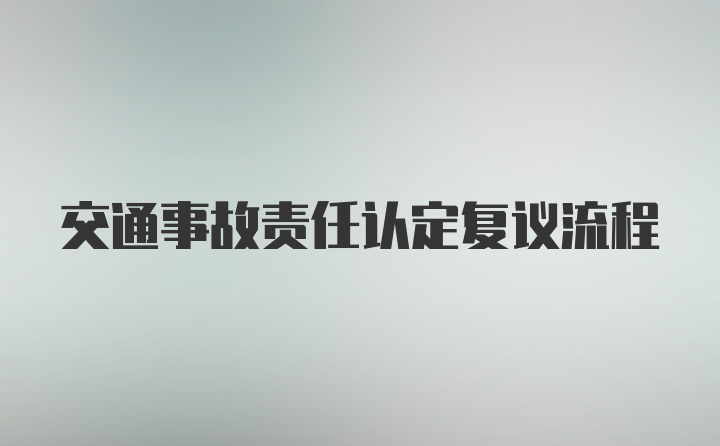 交通事故责任认定复议流程